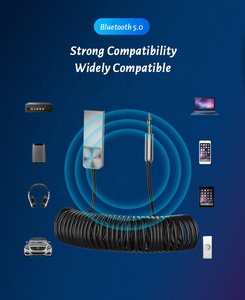 Bluetooth 5.0

Strong Compatibility
Widely Compatible